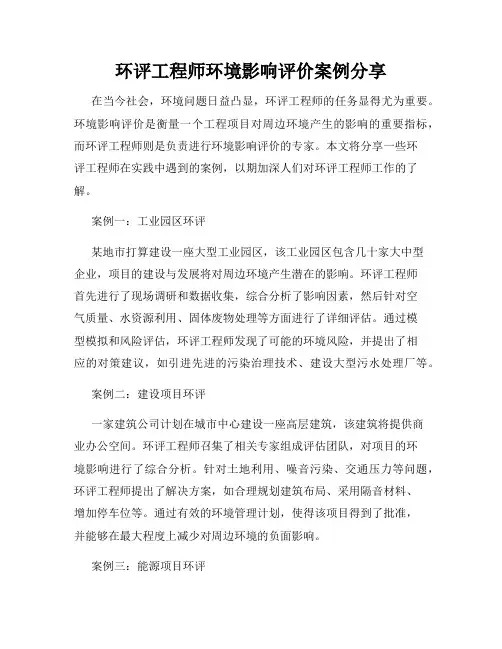 环评工程师环境影响评价案例分享

在当今社会，环境问题日益凸显，环评工程师的任务显得尤为重要。环境影响评价是衡量一个工程项目对周边环境产生的影响的重要指标，而环评工程师则是负责进行环境影响评价的专家。本文将分享一些环评工程师在实践中遇到的案例，以期加深人们对环评工程师工作的了解。

案例一：工业园区环评

某地市打算建设一座大型工业园区，该工业园区包含几十家大中型企业，项目的建设与发展将对周边环境产生潜在的影响。环评工程师首先进行了现场调研和数据收集，综合分析了影响因素，然后针对空气质量、水资源利用、固体废物处理等方面进行了详细评估。通过模型模拟和风险评估，环评工程师发现了可能的环境风险，并提出了相应的对策建议，如引进先进的污染治理技术、建设大型污水处理厂等。

案例二：建设项目环评

一家建筑公司计划在城市中心建设一座高层建筑，该建筑将提供商业办公空间。环评工程师召集了相关专家组成评估团队，对项目的环境影响进行了综合分析。针对土地利用、噪音污染、交通压力等问题，环评工程师提出了解决方案，如合理规划建筑布局、采用隔音材料、增加停车位等。通过有效的环境管理计划，使得该项目得到了批准，并能够在最大程度上减少对周边环境的负面影响。

案例三：能源项目环评